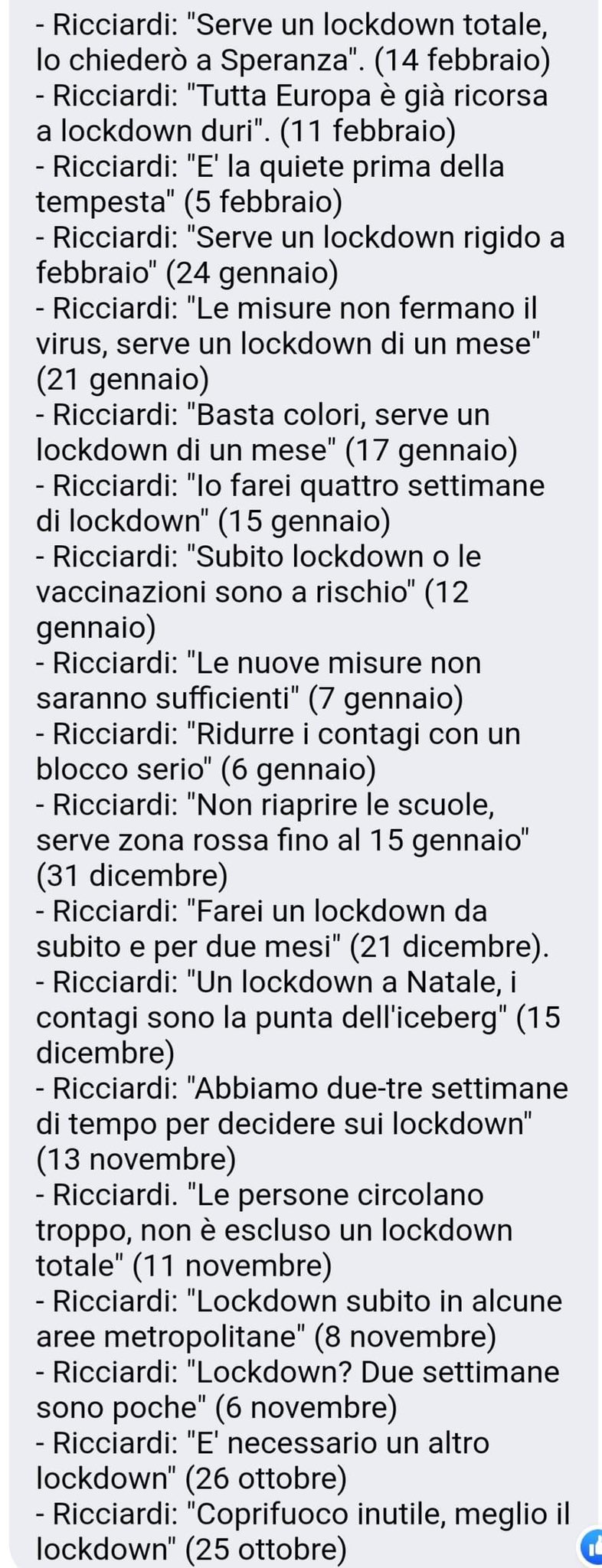 - Ricciardi: "Serve un lockdown totale, lo chiederò a Speranza". (14 febbraio)
- Ricciardi: "Tutta Europa è già ricorsa a lockdown duri". (11 febbraio)
- Ricciardi: "E' la quiete prima della tempesta" (5 febbraio)
- Ricciardi: "Serve un lockdown rigido a febbraio" (24 gennaio)
- Ricciardi: "Le misure non fermano il virus, serve un lockdown di un mese" (21 gennaio)
- Ricciardi: "Basta colori, serve un lockdown di un mese" (17 gennaio)
- Ricciardi: "Io farei quattro settimane di lockdown" (15 gennaio)
- Ricciardi: "Subito lockdown o le vaccinazioni sono a rischio" (12 gennaio)
- Ricciardi: "Le nuove misure non saranno sufficienti" (7 gennaio)
- Ricciardi: "Ridurre i contagi con un blocco serio" (6 gennaio)
- Ricciardi: "Non riaprire le scuole, serve zona rossa fino al 15 gennaio" (31 dicembre)
- Ricciardi: "Farei un lockdown da subito e per due mesi" (21 dicembre).
- Ricciardi: "Un lockdown a Natale, i contagi sono la punta dell'iceberg" (15 dicembre)
- Ricciardi: "Abbiamo due-tre settimane di tempo per decidere sui lockdown" (13 novembre)
- Ricciardi. "Le persone circolano troppo, non è escluso un lockdown totale" (11 novembre)
- Ricciardi: "Lockdown subito in alcune aree metropolitane" (8 novembre)
- Ricciardi: "Lockdown? Due settimane sono poche" (6 novembre)
- Ricciardi: "E' necessario un altro lockdown" (26 ottobre)
- Ricciardi: "Coprifuoco inutile, meglio il lockdown" (25 ottobre)